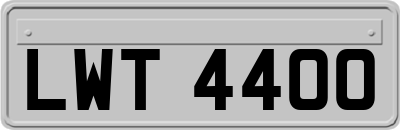 LWT 4400